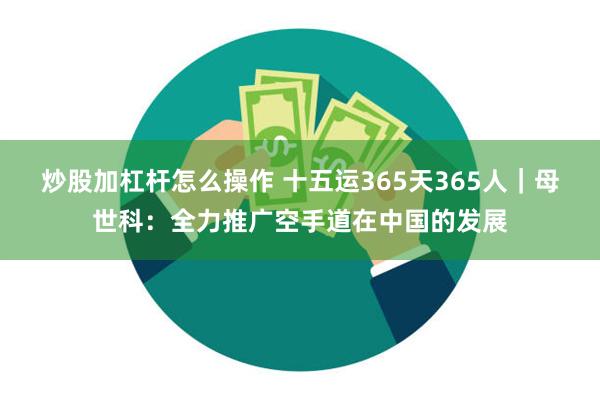 炒股加杠杆怎么操作 十五运365天365人｜母世科：全力推广空手道在中国的发展